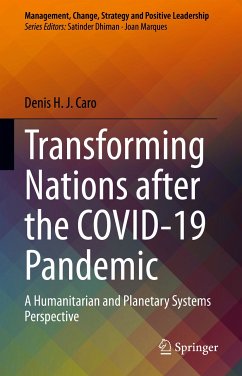 Management, Change, Strategy and Positive Leadership
Series Editors: Satinder Dhiman · Joan Marques

Denis H. J. Caro

Transforming Nations after the COVID-19 Pandemic

A Humanitarian and Planetary Systems Perspective

Springer